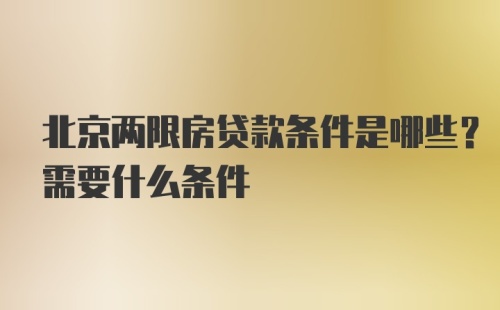 北京两限房贷款条件是哪些？需要什么条件